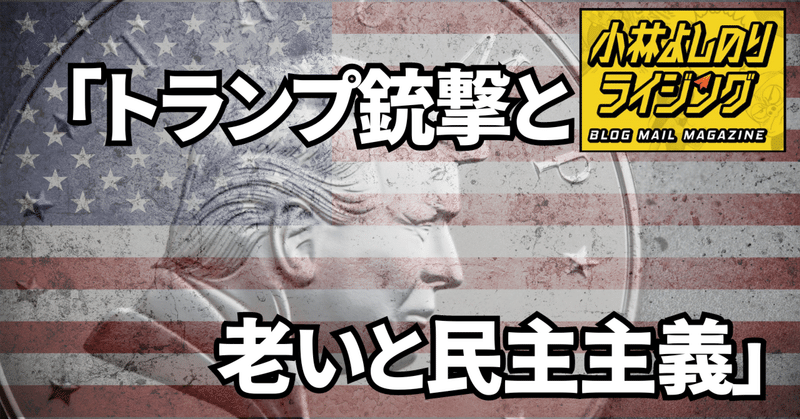 「トランプ銃撃と

小林よしのり
ライジング
BLOG MAIL MAGAZINE

老いと民主主義」